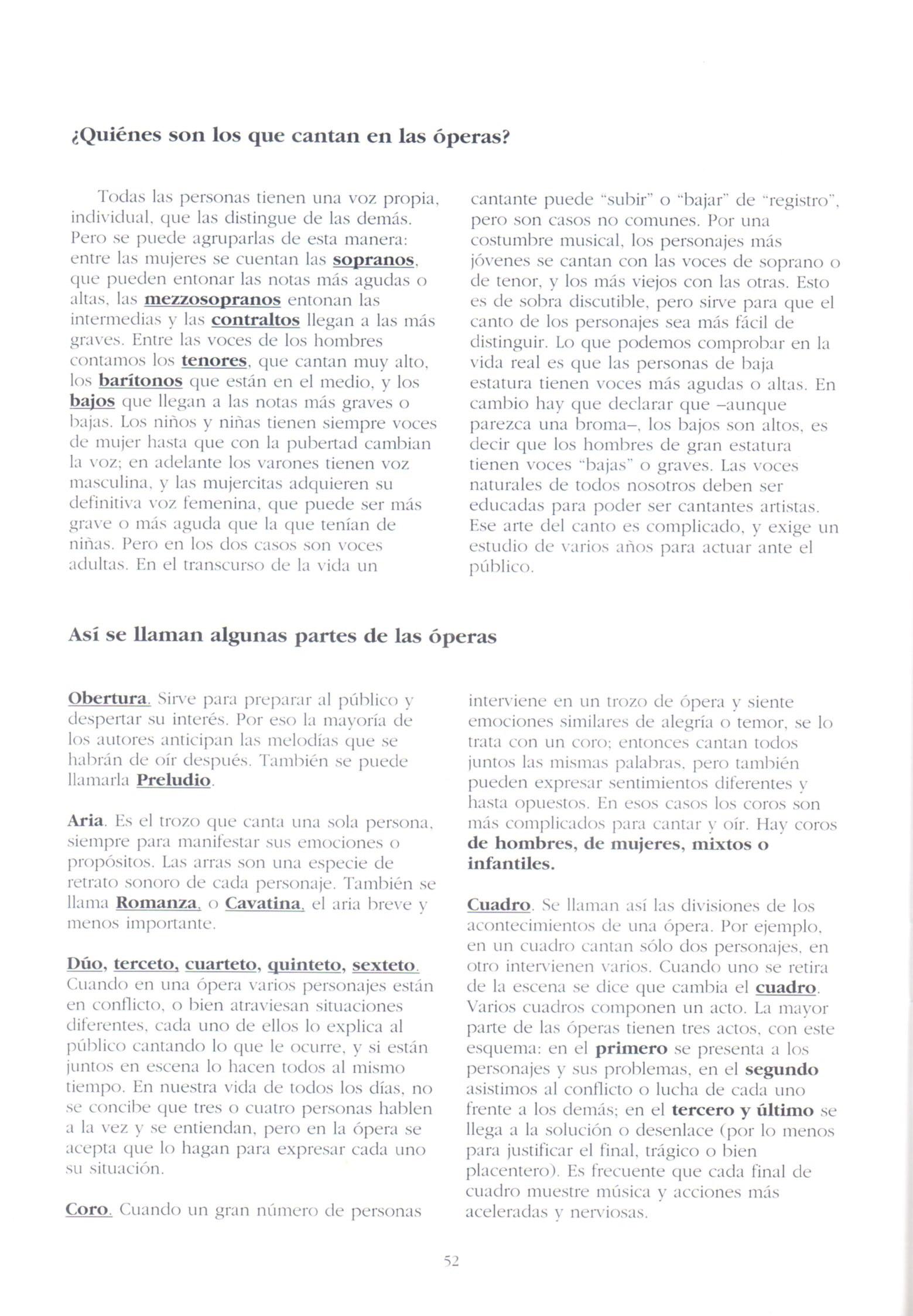 ¿Quiénes son los que cantan en las óperas?

Todas las personas tienen una voz propia, individual, que las distingue de las demás. Pero se puede agruparlas de esta manera: entre las mujeres se cuentan las sopranos, que pueden entonar las notas más agudas o altas, las mezzosopranos entonan las intermedias y las contraltos llegan a las más graves. Entre las voces de los hombres contamos los tenores, que cantan muy alto, los barítonos que están en el medio, y los bajos que llegan a las notas más graves o bajas. Los niños y niñas tienen siempre voces de mujer hasta que con la pubertad cambian la voz; en adelante los varones tienen voz masculina, y las mujercitas adquieren su definitiva voz femenina, que puede ser más grave o más aguda que la que tenían de niñas. Pero en los dos casos son voces adultas. En el transcurso de la vida un cantante puede "subir" o "bajar" de "registro", pero son casos no comunes. Por una costumbre musical, los personajes más jóvenes se cantan con las voces de soprano o de tenor, y los más viejos con las otras. Esto es de sobra discutible, pero sirve para que el canto de los personajes sea más fácil de distinguir. Lo que podemos comprobar en la vida real es que las personas de baja estatura tienen voces más agudas o altas. En cambio hay que declarar que –aunque parezca una broma–, los bajos son altos, es decir que los hombres de gran estatura tienen voces "bajas" o graves. Las voces naturales de todos nosotros deben ser educadas para poder ser cantantes artistas. Ese arte del canto es complicado, y exige un estudio de varios años para actuar ante el público.

Así se llaman algunas partes de las óperas

Obertura. Sirve para preparar al público y despertar su interés. Por eso la mayoría de los autores anticipan las melodías que se habrán de oír después. También se puede llamarla Preludio.

Aria. Es el trozo que canta una sola persona, siempre para manifestar sus emociones o propósitos. Las arras son una especie de retrato sonoro de cada personaje. También se llama Romanza, o Cavatina, el aria breve y menos importante.

Dúo, terceto, cuarteto, quinteto, sexteto. Cuando en una ópera varios personajes están en conflicto, o bien atraviesan situaciones diferentes, cada uno de ellos lo explica al público cantando lo que le ocurre, y si están juntos en escena lo hacen todos al mismo tiempo. En nuestra vida de todos los días, no se concibe que tres o cuatro personas hablen a la vez y se entiendan, pero en la ópera se acepta que lo hagan para expresar cada uno su situación.

Coro. Cuando un gran número de personas interviene en un trozo de ópera y siente emociones similares de alegría o temor, se lo trata con un coro; entonces cantan todos juntos las mismas palabras, pero también pueden expresar sentimientos diferentes y hasta opuestos. En esos casos los coros son más complicados para cantar y oír. Hay coros de hombres, de mujeres, mixtos o infantiles.

Cuadro. Se llaman así las divisiones de los acontecimientos de una ópera. Por ejemplo, en un cuadro cantan sólo dos personajes, en otro intervienen varios. Cuando uno se retira de la escena se dice que cambia el cuadro. Varios cuadros componen un acto. La mayor parte de las óperas tienen tres actos, con este esquema: en el primero se presenta a los personajes y sus problemas, en el segundo asistimos al conflicto o lucha de cada uno frente a los demás; en el tercero y último se llega a la solución o desenlace (por lo menos para justificar el final, trágico o bien placentero). Es frecuente que cada final de cuadro muestre música y acciones más aceleradas y nerviosas.

52